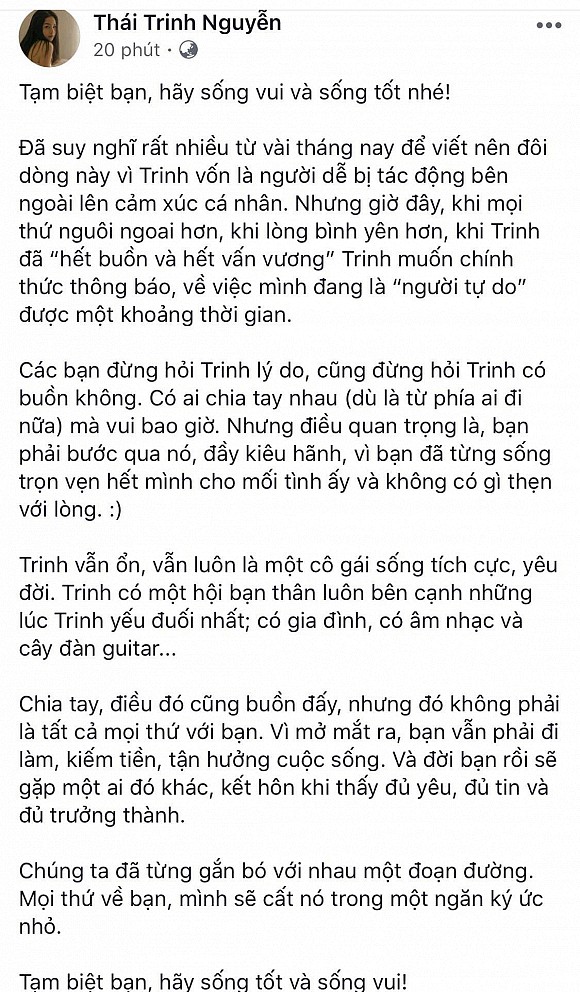 Thái Trinh Nguyễn
20 phút ·

Tạm biệt bạn, hãy sống vui và sống tốt nhé!

Đã suy nghĩ rất nhiều từ vài tháng nay để viết nên đôi dòng này vì Trinh vốn là người dễ bị tác động bên ngoài lên cảm xúc cá nhân. Nhưng giờ đây, khi mọi thứ nguôi ngoai hơn, khi lòng bình yên hơn, khi Trinh đã "hết buồn và hết vấn vương" Trinh muốn chính thức thông báo, về việc mình đang là "người tự do" được một khoảng thời gian.

Các bạn đừng hỏi Trinh lý do, cũng đừng hỏi Trinh có buồn không. Có ai chia tay nhau (dù là từ phía ai đi nữa) mà vui bao giờ. Nhưng điều quan trọng là, bạn phải bước qua nó, đầy kiêu hãnh, vì bạn đã từng sống trọn vẹn hết mình cho mối tình ấy và không có gì thẹn với lòng. :)

Trinh vẫn ổn, vẫn luôn là một cô gái sống tích cực, yêu đời. Trinh có một hội bạn thân luôn bên cạnh những lúc Trinh yếu đuối nhất; có gia đình, có âm nhạc và cây đàn guitar...

Chia tay, điều đó cũng buồn đấy, nhưng đó không phải là tất cả mọi thứ với bạn. Vì mở mắt ra, bạn vẫn phải đi làm, kiếm tiền, tận hưởng cuộc sống. Và đời bạn rồi sẽ gặp một ai đó khác, kết hôn khi thấy đủ yêu, đủ tin và đủ trưởng thành.

Chúng ta đã từng gắn bó với nhau một đoạn đường. Mọi thứ về bạn, mình sẽ cất nó trong một ngăn ký ức nhỏ.

Tạm biệt bạn, hãy sống tốt và sống vui!